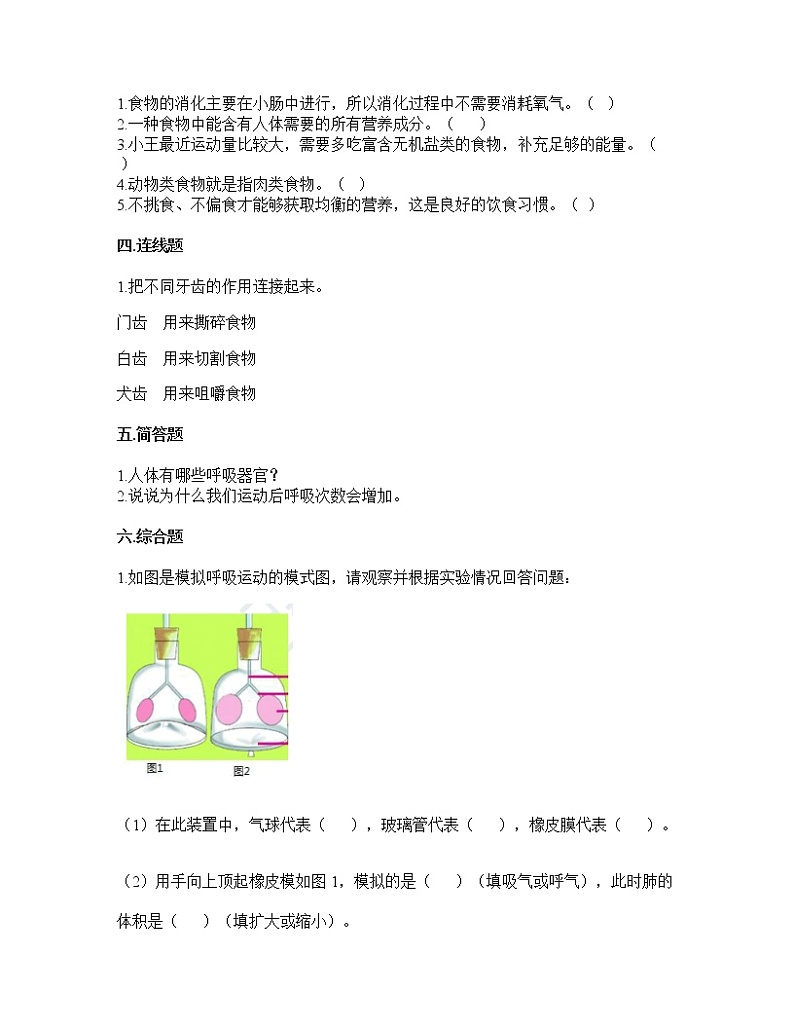 1.食物的消化主要在小肠中进行，所以消化过程中不需要消耗氧气。（ ）
2.一种食物中能含有人体需要的所有营养成分。（ ）
3.小王最近运动量比较大，需要多吃富含无机盐类的食物，补充足够的能量。（ ）
4.动物类食物就是指肉类食物。（ ）
5.不挑食、不偏食才能够获取均衡的营养，这是良好的饮食习惯。（ ）

四.连线题

1.把不同牙齿的作用连接起来。

门齿　用来撕碎食物

臼齿　用来切割食物

犬齿　用来咀嚼食物

五.简答题

1.人体有哪些呼吸器官？
2.说说为什么我们运动后呼吸次数会增加。

六.综合题

1.如图是模拟呼吸运动的模式图，请观察并根据实验情况回答问题：

图1　图2

（1）在此装置中，气球代表（ ），玻璃管代表（ ），橡皮膜代表（ ）。

（2）用手向上顶起橡皮模如图 1，模拟的是（ ）（填吸气或呼气），此时肺的体积是（ ）（填扩大或缩小）。